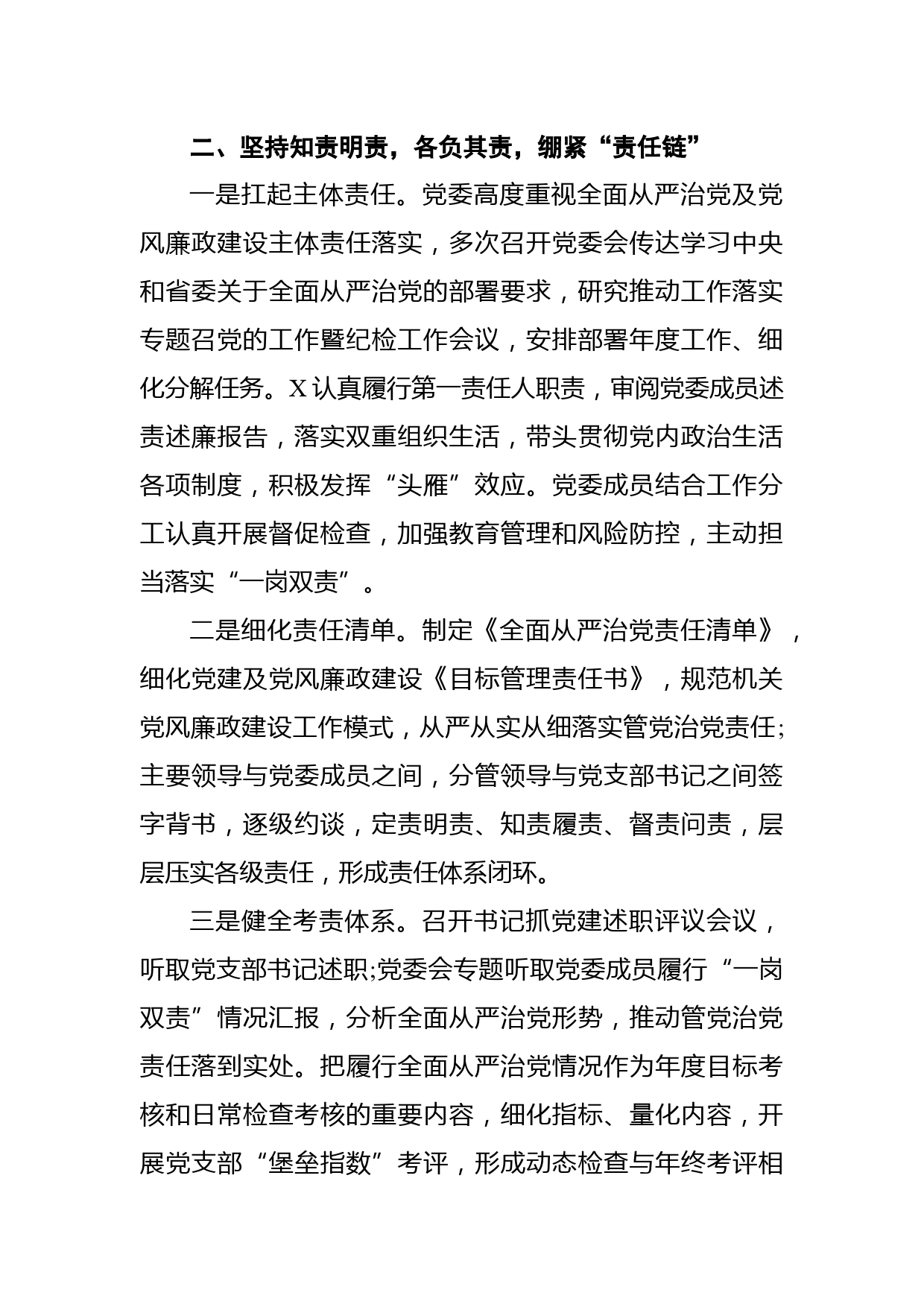 二、坚持知责明责，各负其责，绷紧“责任链”

一是扛起主体责任。党委高度重视全面从严治党及党风廉政建设主体责任落实，多次召开党委会传达学习中央和省委关于全面从严治党的部署要求，研究推动工作落实专题召党的工作暨纪检工作会议，安排部署年度工作、细化分解任务。X认真履行第一责任人职责，审阅党委成员述责述廉报告，落实双重组织生活，带头贯彻党内政治生活各项制度，积极发挥“头雁”效应。党委成员结合工作分工认真开展督促检查，加强教育管理和风险防控，主动担当落实“一岗双责”。

二是细化责任清单。制定《全面从严治党责任清单》，细化党建及党风廉政建设《目标管理责任书》，规范机关党风廉政建设工作模式，从严从实从细落实管党治党责任;主要领导与党委成员之间，分管领导与党支部书记之间签字背书，逐级约谈，定责明责、知责履责、督责问责，层层压实各级责任，形成责任体系闭环。

三是健全考责体系。召开书记抓党建述职评议会议，听取党支部书记述职;党委会专题听取党委成员履行“一岗双责”情况汇报，分析全面从严治党形势，推动管党治党责任落到实处。把履行全面从严治党情况作为年度目标考核和日常检查考核的重要内容，细化指标、量化内容，开展党支部“堡垒指数”考评，形成动态检查与年终考评相